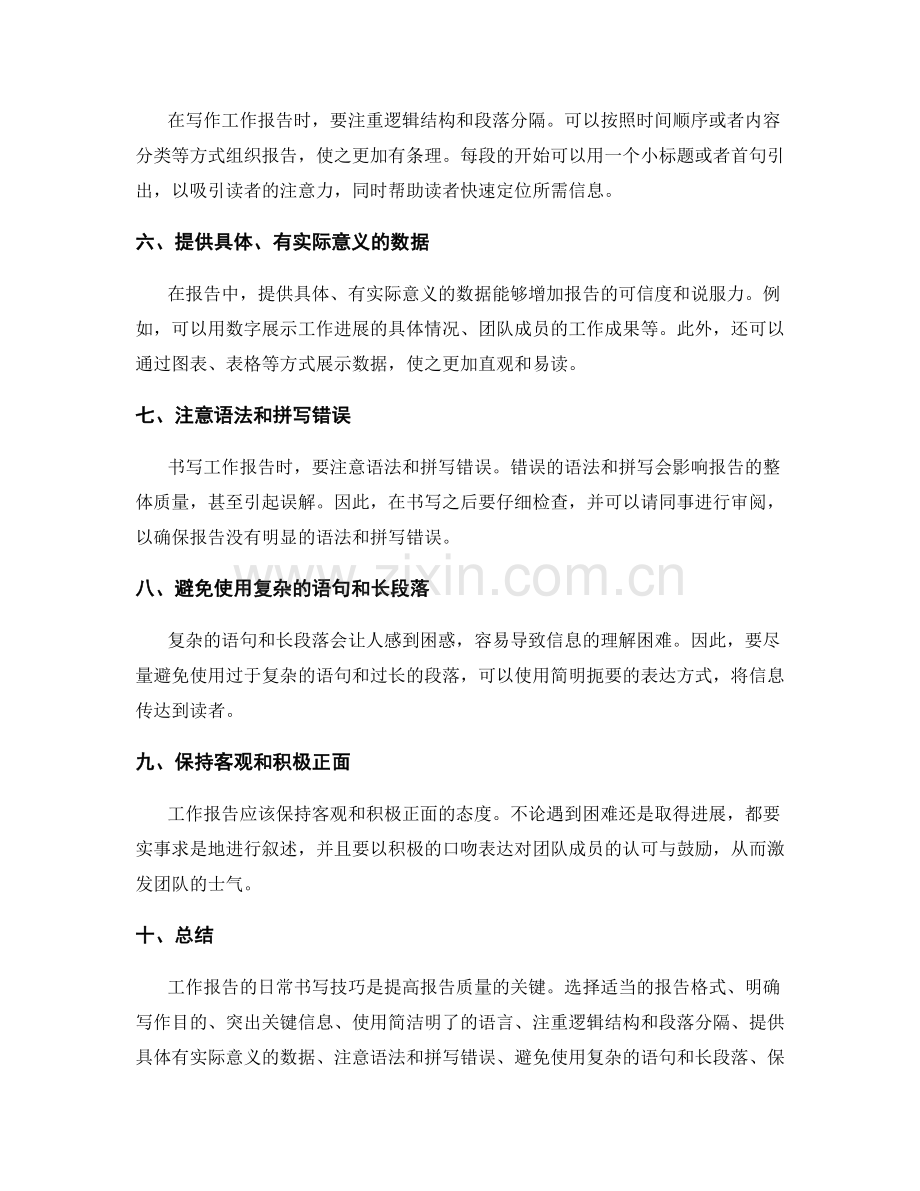 在写作工作报告时，要注重逻辑结构和段落分隔。可以按照时间顺序或者内容分类等方式组织报告，使之更加有条理。每段的开始可以用一个小标题或者首句引出，以吸引读者的注意力，同时帮助读者快速定位所需信息。

六、提供具体、有实际意义的数据

在报告中，提供具体、有实际意义的数据能够增加报告的可信度和说服力。例如，可以用数字展示工作进展的具体情况、团队成员的工作成果等。此外，还可以通过图表、表格等方式展示数据，使之更加直观和易读。

七、注意语法和拼写错误

书写工作报告时，要注意语法和拼写错误。错误的语法和拼写会影响报告的整体质量，甚至引起误解。因此，在书写之后要仔细检查，并可以请同事进行审阅，以确保报告没有明显的语法和拼写错误。

www.zixin.com.cn

八、避免使用复杂的语句和长段落

复杂的语句和长段落会让人感到困惑，容易导致信息的理解困难。因此，要尽量避免使用过于复杂的语句和过长的段落，可以使用简明扼要的表达方式，将信息传达到读者。

九、保持客观和积极正面

工作报告应该保持客观和积极正面的态度。不论遇到困难还是取得进展，都要实事求是地进行叙述，并且要以积极的口吻表达对团队成员的认可与鼓励，从而激发团队的士气。

十、总结

工作报告的日常书写技巧是提高报告质量的关键。选择适当的报告格式、明确写作目的、突出关键信息、使用简洁明了的语言、注重逻辑结构和段落分隔、提供具体有实际意义的数据、注意语法和拼写错误、避免使用复杂的语句和长段落、保